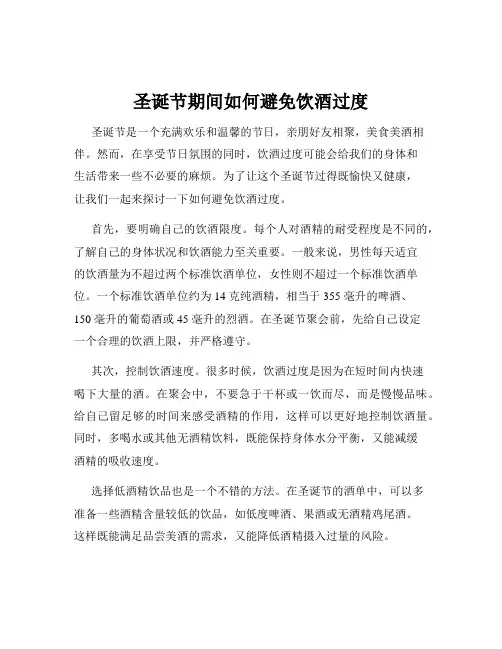 圣诞节期间如何避免饮酒过度

圣诞节是一个充满欢乐和温馨的节日，亲朋好友相聚，美食美酒相伴。然而，在享受节日氛围的同时，饮酒过度可能会给我们的身体和生活带来一些不必要的麻烦。为了让这个圣诞节过得既愉快又健康，让我们一起来探讨一下如何避免饮酒过度。

首先，要明确自己的饮酒限度。每个人对酒精的耐受程度是不同的，了解自己的身体状况和饮酒能力至关重要。一般来说，男性每天适宜的饮酒量为不超过两个标准饮酒单位，女性则不超过一个标准饮酒单位。一个标准饮酒单位约为 14 克纯酒精，相当于 355 毫升的啤酒、150 毫升的葡萄酒或 45 毫升的烈酒。在圣诞节聚会前，先给自己设定一个合理的饮酒上限，并严格遵守。

其次，控制饮酒速度。很多时候，饮酒过度是因为在短时间内快速喝下大量的酒。在聚会中，不要急于干杯或一饮而尽，而是慢慢品味。给自己留足够的时间来感受酒精的作用，这样可以更好地控制饮酒量。同时，多喝水或其他无酒精饮料，既能保持身体水分平衡，又能减缓酒精的吸收速度。

选择低酒精饮品也是一个不错的方法。在圣诞节的酒单中，可以多准备一些酒精含量较低的饮品，如低度啤酒、果酒或无酒精鸡尾酒。这样既能满足品尝美酒的需求，又能降低酒精摄入过量的风险。